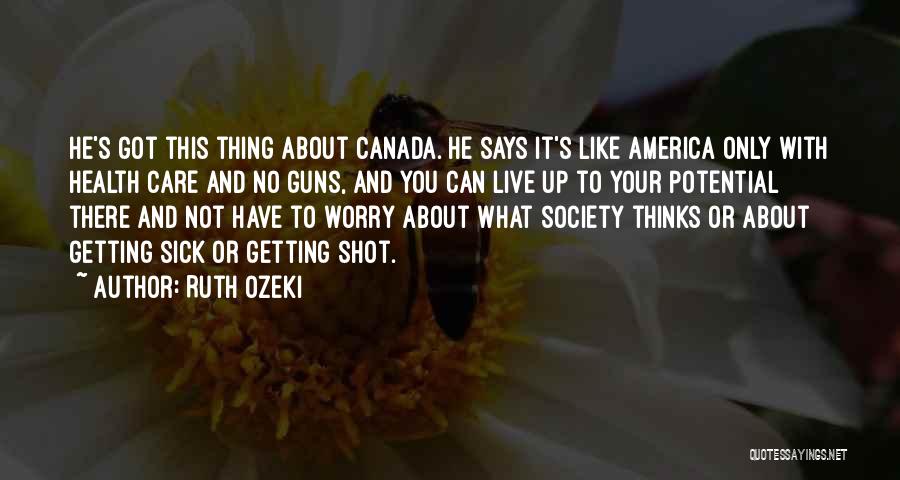 HE'S GOT THIS THING ABOUT CANADA. HE SAYS IT'S LIKE AMERICA ONLY WITH HEALTH CARE AND NO GUNS, AND YOU CAN LIVE UP TO YOUR POTENTIAL THERE AND NOT HAVE TO WORRY ABOUT WHAT SOCIETY THINKS OR ABOUT GETTING SICK OR GETTING SHOT.

~ AUTHOR: RUTH OZEKI

QUOTESSAYINGS.NET